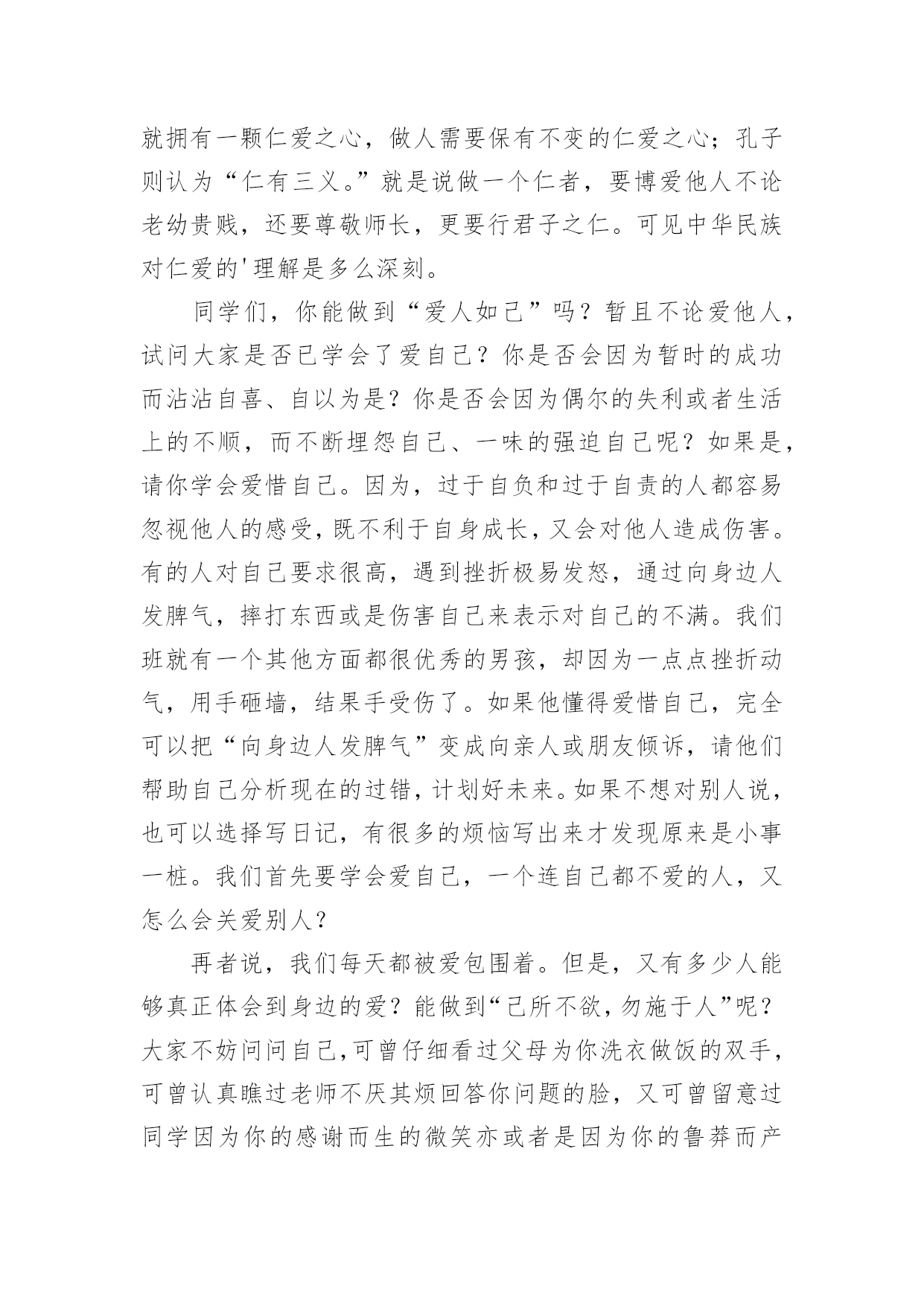 就拥有一颗仁爱之心，做人需要保有不变的仁爱之心；孔子则认为“仁有三义。”就是说做一个仁者，要博爱他人不论老幼贵贱，还要尊敬师长，更要行君子之仁。可见中华民族对仁爱的'理解是多么深刻。

同学们，你能做到“爱人如己”吗？暂且不论爱他人，试问大家是否已学会了爱自己？你是否会因为暂时的成功而沾沾自喜、自以为是？你是否会因为偶尔的失利或者生活上的不顺，而不断埋怨自己、一味的强迫自己呢？如果是，请你学会爱惜自己。因为，过于自负和过于自责的人都容易忽视他人的感受，既不利于自身成长，又会对他人造成伤害。有的人对自己要求很高，遇到挫折极易发怒，通过向身边人发脾气，摔打东西或是伤害自己来表示对自己的不满。我们班就有一个其他方面都很优秀的男孩，却因为一点点挫折动气，用手砸墙，结果手受伤了。如果他懂得爱惜自己，完全可以把“向身边人发脾气”变成向亲人或朋友倾诉，请他们帮助自己分析现在的过错，计划好未来。如果不想对别人说，也可以选择写日记，有很多的烦恼写出来才发现原来是小事一桩。我们首先要学会爱自己，一个连自己都不爱的人，又怎么会关爱别人？

再者说，我们每天都被爱包围着。但是，又有多少人能够真正体会到身边的爱？能做到“己所不欲，勿施于人”呢？大家不妨问问自己，可曾仔细看过父母为你洗衣做饭的双手，可曾认真瞧过老师不厌其烦回答你问题的脸，又可曾留意过同学因为你的感谢而生的微笑亦或者是因为你的鲁莽而产